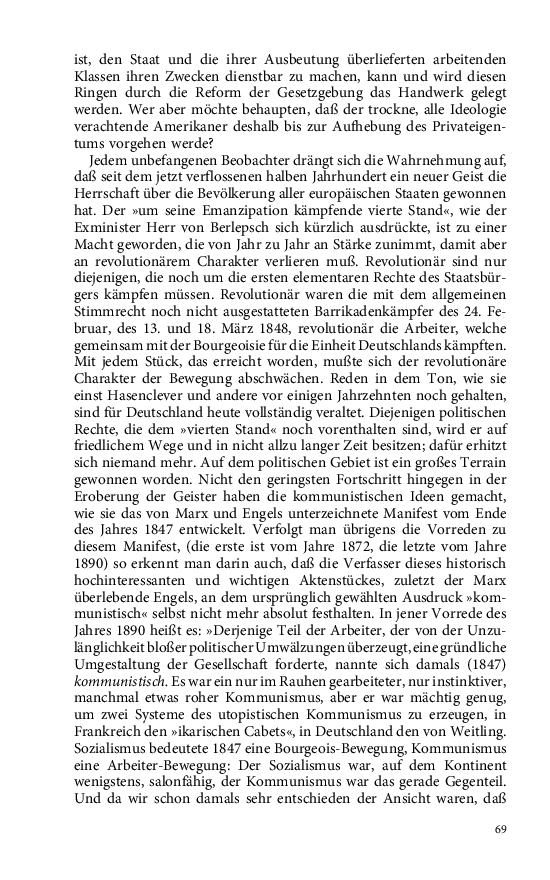 ist, den Staat und die ihrer Ausbeutung überlieferten arbeitenden Klassen ihren Zwecken dienstbar zu machen, kann und wird diesen Ringen durch die Reform der Gesetzgebung das Handwerk gelegt werden. Wer aber möchte behaupten, daß der trockne, alle Ideologie verachtende Amerikaner deshalb bis zur Aufhebung des Privateigentums vorgehen werde?

Jedem unbefangenen Beobachter drängt sich die Wahrnehmung auf, daß seit dem jetzt verflossenen halben Jahrhundert ein neuer Geist die Herrschaft über die Bevölkerung aller europäischen Staaten gewonnen hat. Der »um seine Emanzipation kämpfende vierte Stand«, wie der Exminister Herr von Berlepsch sich kürzlich ausdrückte, ist zu einer Macht geworden, die von Jahr zu Jahr an Stärke zunimmt, damit aber an revolutionärem Charakter verlieren muß. Revolutionär sind nur diejenigen, die noch um die ersten elementaren Rechte des Staatsbürgers kämpfen müssen. Revolutionär waren die mit dem allgemeinen Stimmrecht noch nicht ausgestatteten Barrikadenkämpfer des 24. Februar, des 13. und 18. März 1848, revolutionär die Arbeiter, welche gemeinsam mit der Bourgeoisie für die Einheit Deutschlands kämpften. Mit jedem Stück, das erreicht worden, mußte sich der revolutionäre Charakter der Bewegung abschwächen. Reden in dem Ton, wie sie einst Hasenclever und andere vor einigen Jahrzehnten noch gehalten, sind für Deutschland heute vollständig veraltet. Diejenigen politischen Rechte, die dem »vierten Stand« noch vorenthalten sind, wird er auf friedlichem Wege und in nicht allzu langer Zeit besitzen; dafür erhitzt sich niemand mehr. Auf dem politischen Gebiet ist ein großes Terrain gewonnen worden. Nicht den geringsten Fortschritt hingegen in der Eroberung der Geister haben die kommunistischen Ideen gemacht, wie sie das von Marx und Engels unterzeichnete Manifest vom Ende des Jahres 1847 entwickelt. Verfolgt man übrigens die Vorreden zu diesem Manifest, (die erste ist vom Jahre 1872, die letzte vom Jahre 1890) so erkennt man darin auch, daß die Verfasser dieses historisch hochinteressanten und wichtigen Aktenstückes, zuletzt der Marx überlebende Engels, an dem ursprünglich gewählten Ausdruck »kommunistisch« selbst nicht mehr absolut festhalten. In jener Vorrede des Jahres 1890 heißt es: »Derjenige Teil der Arbeiter, der von der Unzulänglichkeit bloßer politischer Umwälzungen überzeugt, eine gründliche Umgestaltung der Gesellschaft forderte, nannte sich damals (1847) kommunistisch. Es war ein nur im Rauhen gearbeiteter, nur instinktiver, manchmal etwas roher Kommunismus, aber er war mächtig genug, um zwei Systeme des utopistischen Kommunismus zu erzeugen, in Frankreich den »ikarischen Cabets«, in Deutschland den von Weitling. Sozialismus bedeutete 1847 eine Bourgeois-Bewegung, Kommunismus eine Arbeiter-Bewegung: Der Sozialismus war, auf dem Kontinent wenigstens, salonfähig, der Kommunismus war das gerade Gegenteil. Und da wir schon damals sehr entschieden der Ansicht waren, daß

69